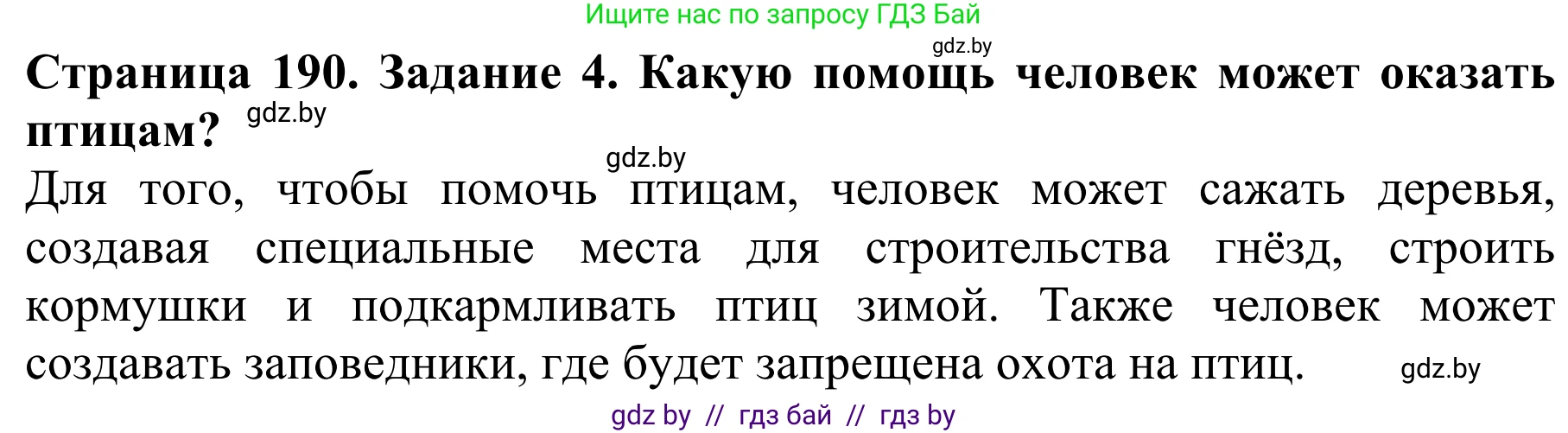 Ищите нас по запросу ГДЗ Бай

gdz.by

**Страница 190. Задание 4. Какую помощь человек может оказать птицам?** gdz.by

gdz.by

Для того, чтобы помочь птицам, человек может сажать деревья, создавая специальные места для строительства гнёзд, строить кормушки и подкармливать птиц зимой. Также человек может создавать заповедники, где будет запрещена охота на птиц. gdz.by

gdz by // гдз бай // гдз by